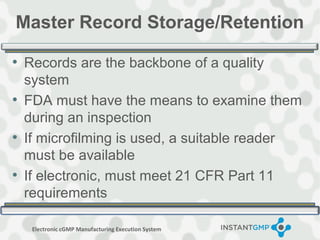 Master Record Storage/Retention

• Records are the backbone of a quality system
• FDA must have the means to examine them during an inspection
• If microfilming is used, a suitable reader must be available
• If electronic, must meet 21 CFR Part 11 requirements

Electronic cGMP Manufacturing Execution System

INSTANTGMP